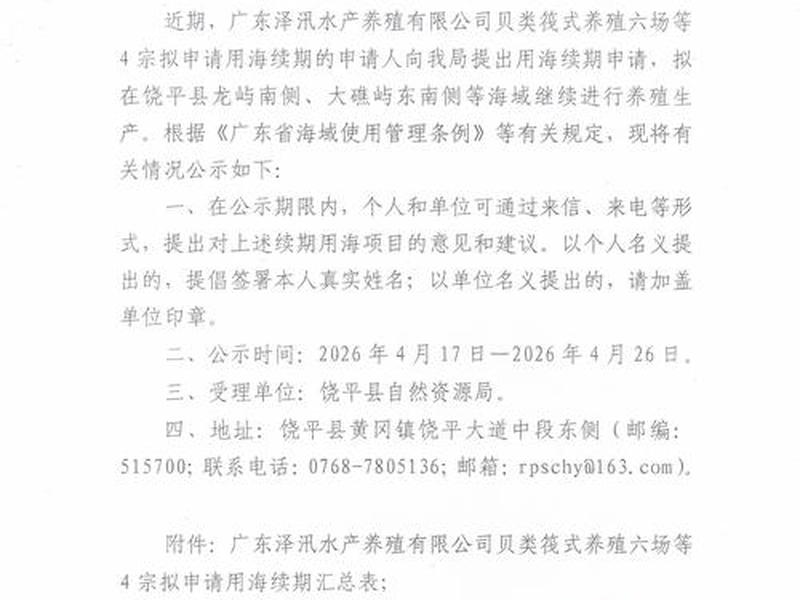 近期，广东泽汛水产养殖有限公司贝类筏式养殖六场等4宗拟申请用海续期的申请人向我局提出用海续期申请，拟在饶平县龙屿南侧、大礁屿东南侧等海域继续进行养殖生产。根据《广东省海域使用管理条例》等有关规定，现将有关情况公示如下：

一、在公示期限内，个人和单位可通过来信、来电等形式，提出对上述续期用海项目的意见和建议。以个人名义提出的，提倡签署本人真实姓名；以单位名义提出的，请加盖单位印章。

二、公示时间：2026年4月17日—2026年4月26日。

三、受理单位：饶平县自然资源局。

四、地址：饶平县黄冈镇饶平大道中段东侧（邮编：515700；联系电话：0768-7805136；邮箱：rpschy@163.com）。

附件：广东泽汛水产养殖有限公司贝类筏式养殖六场等4宗拟申请用海续期汇总表；